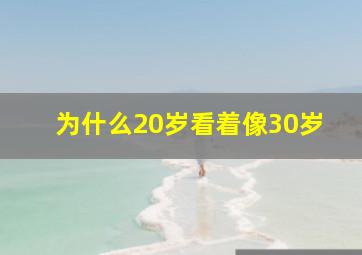 为什么20岁看着像30岁